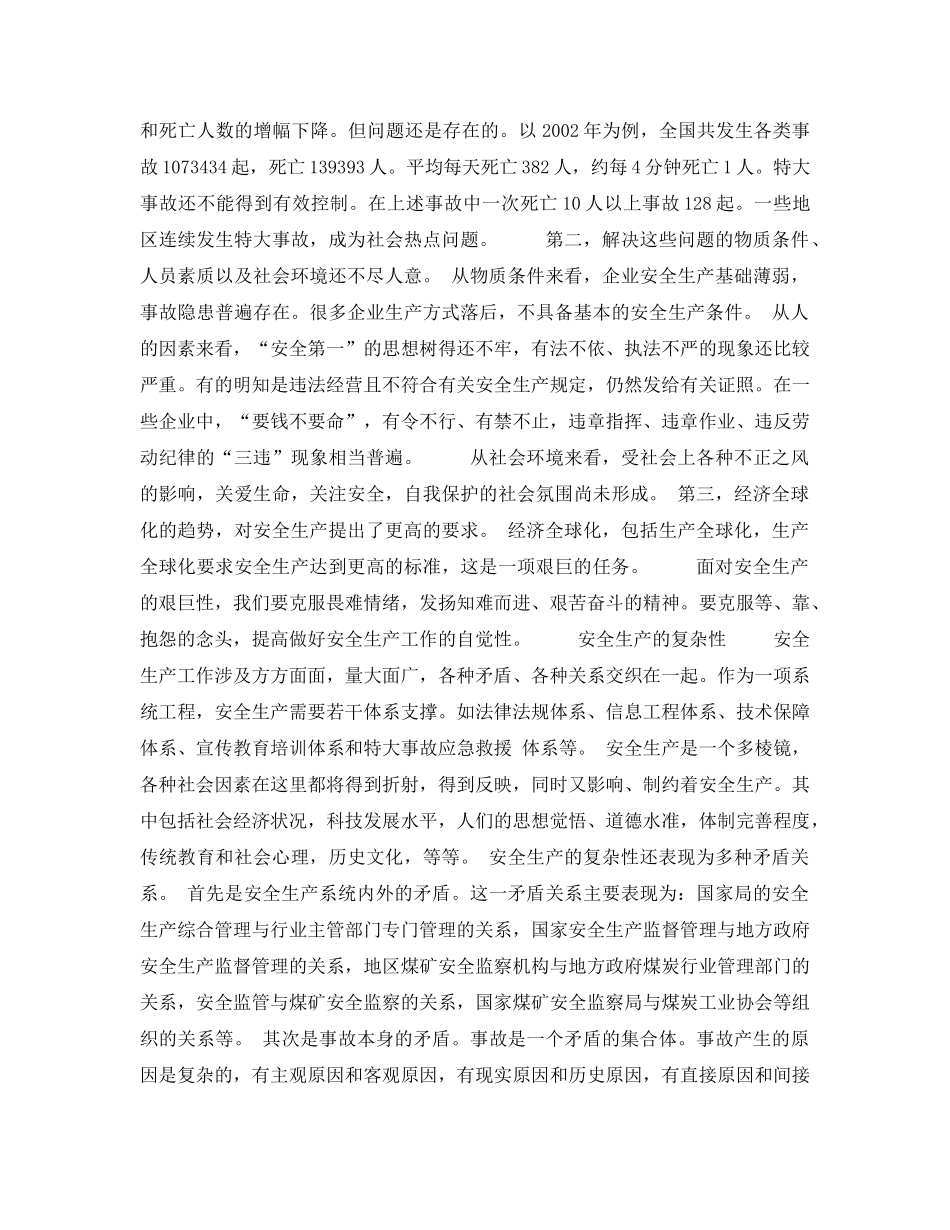 和死亡人数的增幅下降。但问题还是存在的。以 2002 年为例，全国共发生各类事故 1073434 起，死亡 139393 人。平均每天死亡 382 人，约每 4 分钟死亡 1 人。特大事故还不能得到有效控制。在上述事故中一次死亡 10 人以上事故 128 起。一些地区连续发生特大事故，成为社会热点问题。　　第二，解决这些问题的物质条件、人员素质以及社会环境还不尽人意。　从物质条件来看，企业安全生产基础薄弱，事故隐患普遍存在。很多企业生产方式落后，不具备基本的安全生产条件。　从人的因素来看，“安全第一”的思想树得还不牢，有法不依、执法不严的现象还比较严重。有的明知是违法经营且不符合有关安全生产规定，仍然发给有关证照。在一些企业中，“要钱不要命”，有令不行、有禁不止，违章指挥、违章作业、违反劳动纪律的“三违”现象相当普遍。　　从社会环境来看，受社会上各种不正之风的影响，关爱生命，关注安全，自我保护的社会氛围尚未形成。　第三，经济全球化的趋势，对安全生产提出了更高的要求。　经济全球化，包括生产全球化，生产全球化要求安全生产达到更高的标准，这是一项艰巨的任务。　　面对安全生产的艰巨性，我们要克服畏难情绪，发扬知难而进、艰苦奋斗的精神。要克服等、靠、抱怨的念头，提高做好安全生产工作的自觉性。　　安全生产的复杂性　　安全生产工作涉及方方面面，量大面广，各种矛盾、各种关系交织在一起。作为一项系统工程，安全生产需要若干体系支撑。如法律法规体系、信息工程体系、技术保障体系、宣传教育培训体系和特大事故应急救援 体系等。　安全生产是一个多棱镜，各种社会因素在这里都将得到折射，得到反映，同时又影响、制约着安全生产。其中包括社会经济状况，科技发展水平，人们的思想觉悟、道德水准，体制完善程度，传统教育和社会心理，历史文化，等等。　安全生产的复杂性还表现为多种矛盾关系。　首先是安全生产系统内外的矛盾。这一矛盾关系主要表现为：国家局的安全生产综合管理与行业主管部门专门管理的关系，国家安全生产监督管理与地方政府安全生产监督管理的关系，地区煤矿安全监察机构与地方政府煤炭行业管理部门的关系，安全监管与煤矿安全监察的关系，国家煤矿安全监察局与煤炭工业协会等组织的关系等。　其次是事故本身的矛盾。事故是一个矛盾的集合体。事故产生的原因是复杂的，有主观原因和客观原因，有现实原因和历史原因，有直接原因和间接